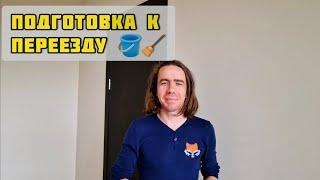 ПОДГОТОВКА К ПЕРЕЕЗДУ